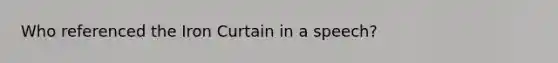 Who referenced the Iron Curtain in a speech?